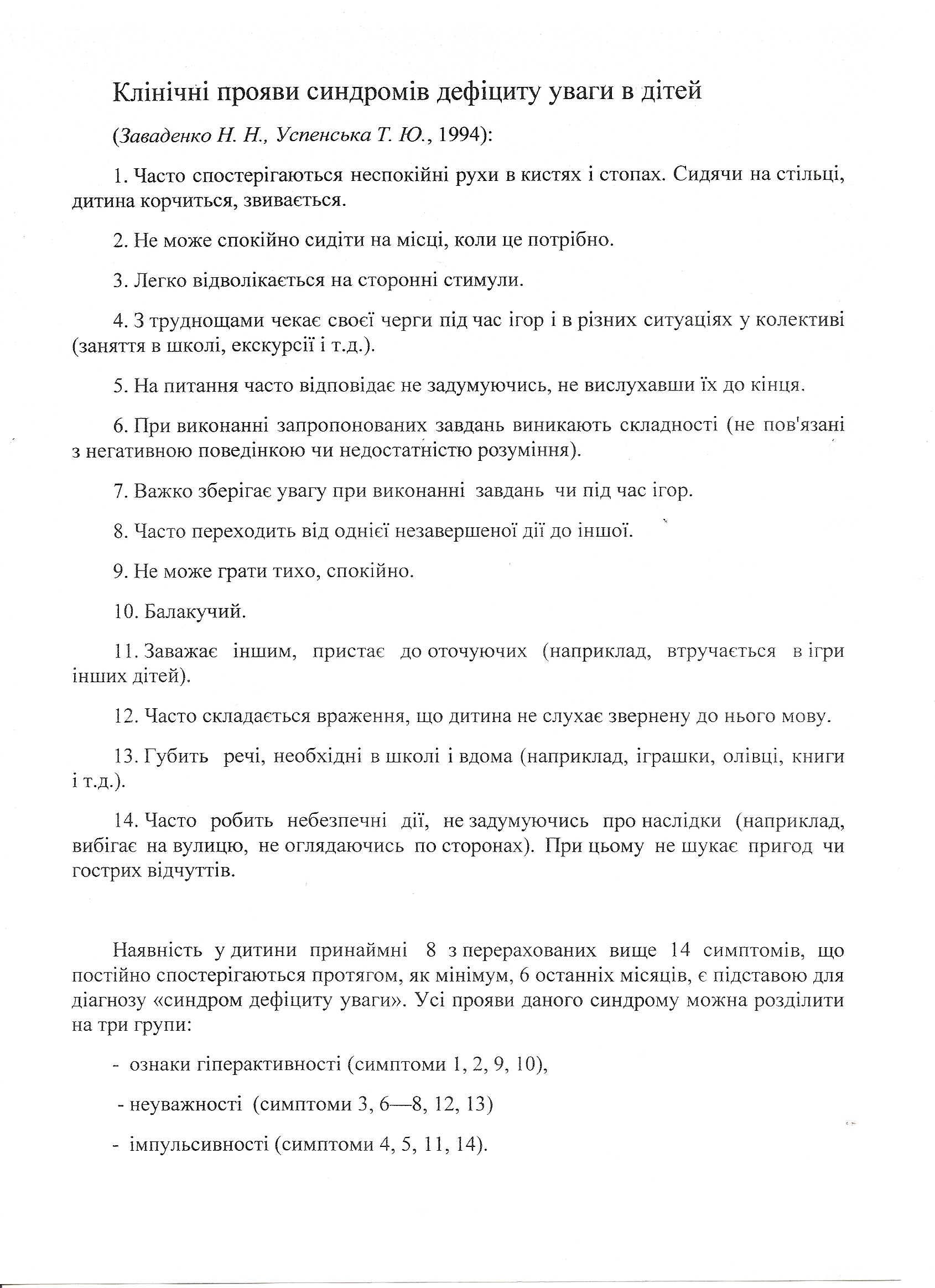 Клінічні прояви синдромів дефіциту уваги в дітей

(Заваденко Н. Н., Успенська Т. Ю., 1994):

1. Часто спостерігаються неспокійні рухи в кистях і стопах. Сидячи на стільці, дитина корчиться, звивається.

2. Не може спокійно сидіти на місці, коли це потрібно.

3. Легко відволікається на сторонні стимули.

4. З труднощами чекає своєї черги під час ігор і в різних ситуаціях у колективі (заняття в школі, екскурсії і т.д.).

5. На питання часто відповідає не задумуючись, не вислухавши їх до кінця.

6. При виконанні запропонованих завдань виникають складності (не пов'язані з негативною поведінкою чи недостатністю розуміння).

7. Важко зберігає увагу при виконанні завдань чи під час ігор.

8. Часто переходить від однієї незавершеної дії до іншої.

9. Не може грати тихо, спокійно.

10. Балакучий.

11. Заважає іншим, пристає до оточуючих (наприклад, втручається в ігри інших дітей).

12. Часто складається враження, що дитина не слухає звернену до нього мову.

13. Губить речі, необхідні в школі і вдома (наприклад, іграшки, олівці, книги і т.д.).

14. Часто робить небезпечні дії, не задумуючись про наслідки (наприклад, вибігає на вулицю, не оглядаючись по сторонах). При цьому не шукає пригод чи гострих відчуттів.

Наявність у дитини принаймні 8 з перерахованих вище 14 симптомів, що постійно спостерігаються протягом, як мінімум, 6 останніх місяців, є підставою для діагнозу «синдром дефіциту уваги». Усі прояви даного синдрому можна розділити на три групи:

- ознаки гіперактивності (симптоми 1, 2, 9, 10),

- неуважності (симптоми 3, 6—8, 12, 13)

- імпульсивності (симптоми 4, 5, 11, 14).